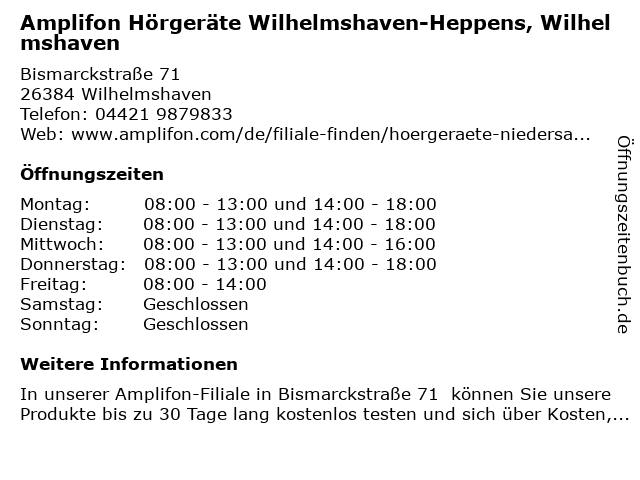 Amplifon Hörgeräte Wilhelmshaven-Heppens, Wilhelmshaven

Bismarckstraße 71
26384 Wilhelmshaven
Telefon: 04421 9879833
Web: www.amplifon.com/de/filiale-finden/hoergeraete-niedersa...

Öffnungszeiten

Montag: 08:00 - 13:00 und 14:00 - 18:00
Dienstag: 08:00 - 13:00 und 14:00 - 18:00
Mittwoch: 08:00 - 13:00 und 14:00 - 16:00
Donnerstag: 08:00 - 13:00 und 14:00 - 18:00
Freitag: 08:00 - 14:00
Samstag: Geschlossen
Sonntag: Geschlossen

Weitere Informationen

In unserer Amplifon-Filiale in Bismarckstraße 71 können Sie unsere Produkte bis zu 30 Tage lang kostenlos testen und sich über Kosten,...

Öffnungszeitenbuch.de